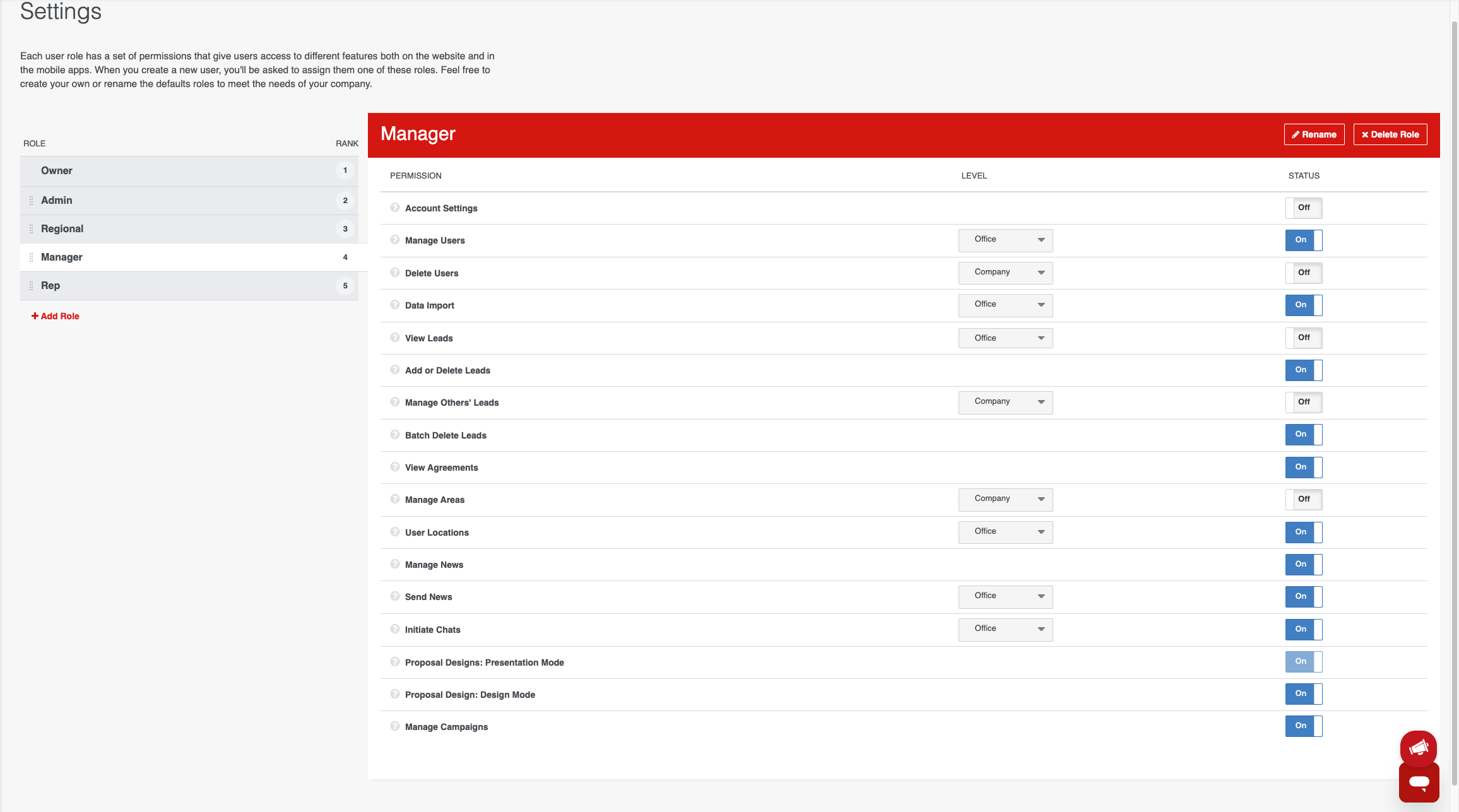 Settings

Each user role has a set of permissions that give users access to different features both on the website and in the mobile apps. When you create a new user, you'll be asked to assign them one of these roles. Feel free to create your own or rename the defaults roles to meet the needs of your company.

| ROLE | RANK |
|---|---|
| Owner | 1 |
| Admin | 2 |
| Regional | 3 |
| Manager | 4 |
| Rep | 5 |

+ Add Role

Manager

Rename

Delete Role

| PERMISSION | LEVEL | STATUS |
|---|---|---|
| Account Settings | | Off |
| Manage Users | Office | On |
| Delete Users | Company | Off |
| Data Import | Office | On |
| View Leads | Office | Off |
| Add or Delete Leads | | On |
| Manage Others' Leads | Company | Off |
| Batch Delete Leads | | On |
| View Agreements | | On |
| Manage Areas | Company | Off |
| User Locations | Office | On |
| Manage News | | On |
| Send News | Office | On |
| Initiate Chats | Office | On |
| Proposal Designs: Presentation Mode | | On |
| Proposal Design: Design Mode | | On |
| Manage Campaigns | | On |